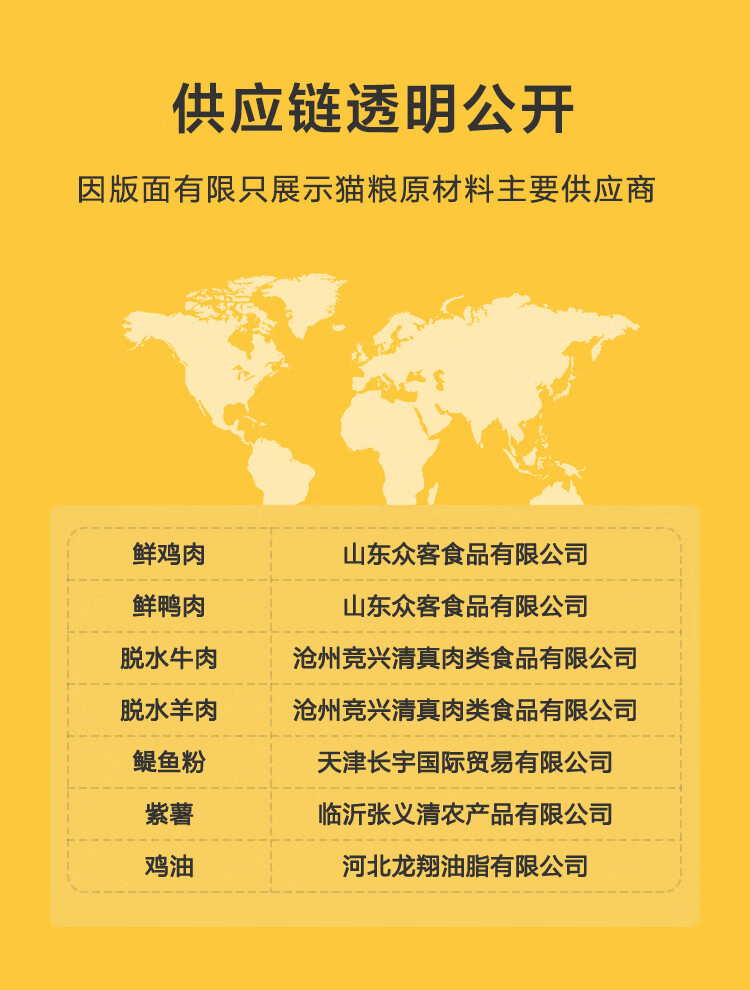 供应链透明公开

因版面有限只展示猫粮原材料主要供应商

| 鲜鸡肉 | 山东众客食品有限公司 |
|---|---|
| 鲜鸭肉 | 山东众客食品有限公司 |
| 脱水牛肉 | 沧州竞兴清真肉类食品有限公司 |
| 脱水羊肉 | 沧州竞兴清真肉类食品有限公司 |
| 鳀鱼粉 | 天津长宇国际贸易有限公司 |
| 紫薯 | 临沂张义清农产品有限公司 |
| 鸡油 | 河北龙翔油脂有限公司 |